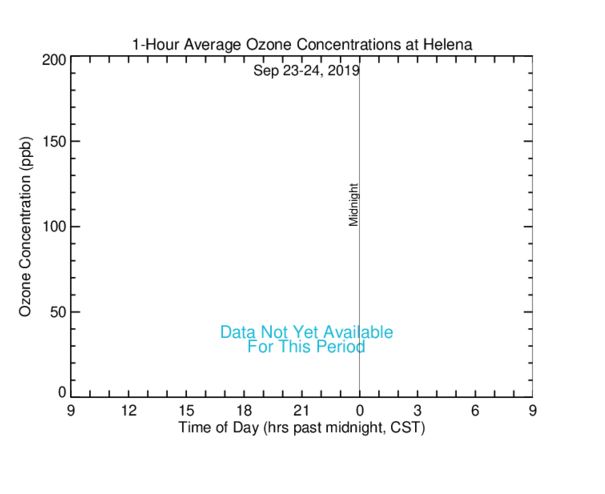 1-Hour Average Ozone Concentrations at Helena

Sep 23-24, 2019

Ozone Concentration (ppb)

200
150
100
50
0

Midnight

Data Not Yet Available
For This Period

9 12 15 18 21 0 3 6 9

Time of Day (hrs past midnight, CST)